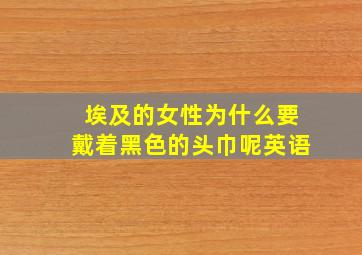 埃及的女性为什么要戴着黑色的头巾呢英语